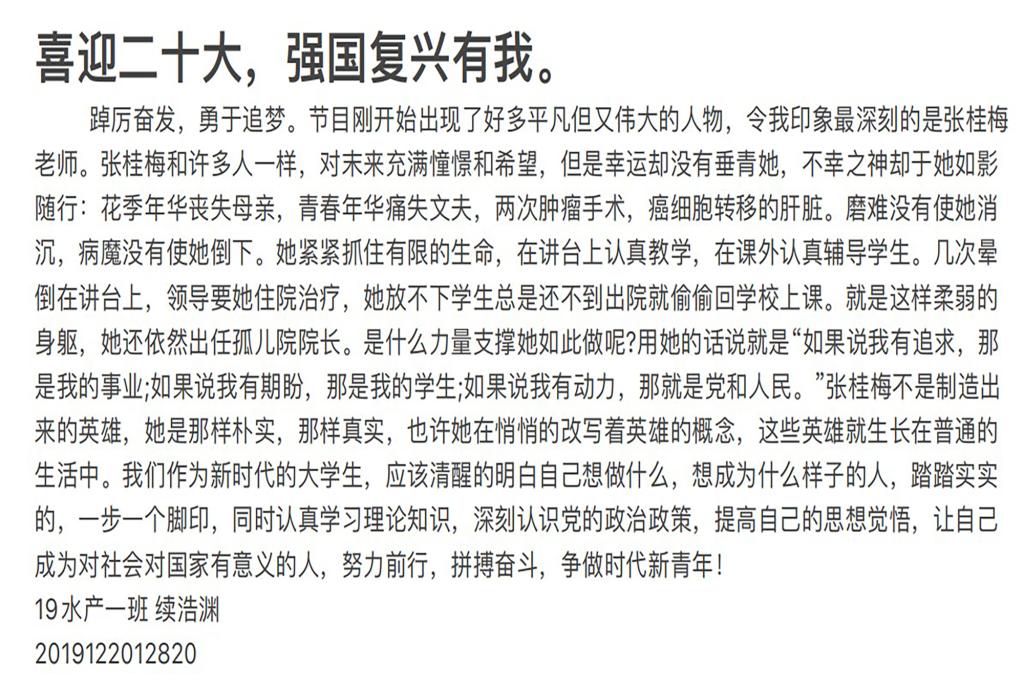 喜迎二十大，强国复兴有我。

踔厉奋发，勇于追梦。节目刚开始出现了好多平凡但又伟大的人物，令我印象最深刻的是张桂梅老师。张桂梅和许多人一样，对未来充满憧憬和希望，但是幸运却没有垂青她，不幸之神却于她如影随行：花季年华丧失母亲，青春年华痛失丈夫，两次肿瘤手术，癌细胞转移的肝脏。磨难没有使她消沉，病魔没有使她倒下。她紧紧抓住有限的生命，在讲台上认真教学，在课外认真辅导学生。几次晕倒在讲台上，领导要她住院治疗，她放不下学生总是还不到出院就偷偷回学校上课。就是这样柔弱的身躯，她还依然出任孤儿院院长。是什么力量支撑她如此做呢?用她的话说就是“如果说我有追求，那是我的事业;如果说我有期盼，那是我的学生;如果说我有动力，那就是党和人民。”张桂梅不是制造出来的英雄，她是那样朴实，那样真实，也许她在悄悄的改写着英雄的概念，这些英雄就生长在普通的生活中。我们作为新时代的大学生，应该清醒的明白自己想做什么，想成为什么样子的人，踏踏实实的，一步一个脚印，同时认真学习理论知识，深刻认识党的政治政策，提高自己的思想觉悟，让自己成为对社会对国家有意义的人，努力前行，拼搏奋斗，争做时代新青年！
19 水产一班 续浩渊
2019122012820